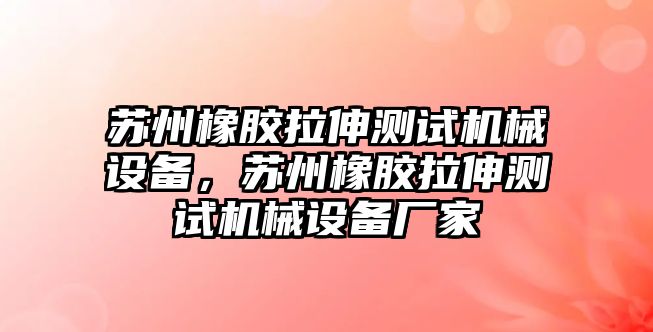 苏州橡胶拉伸测试机械设备，苏州橡胶拉伸测试机械设备厂家